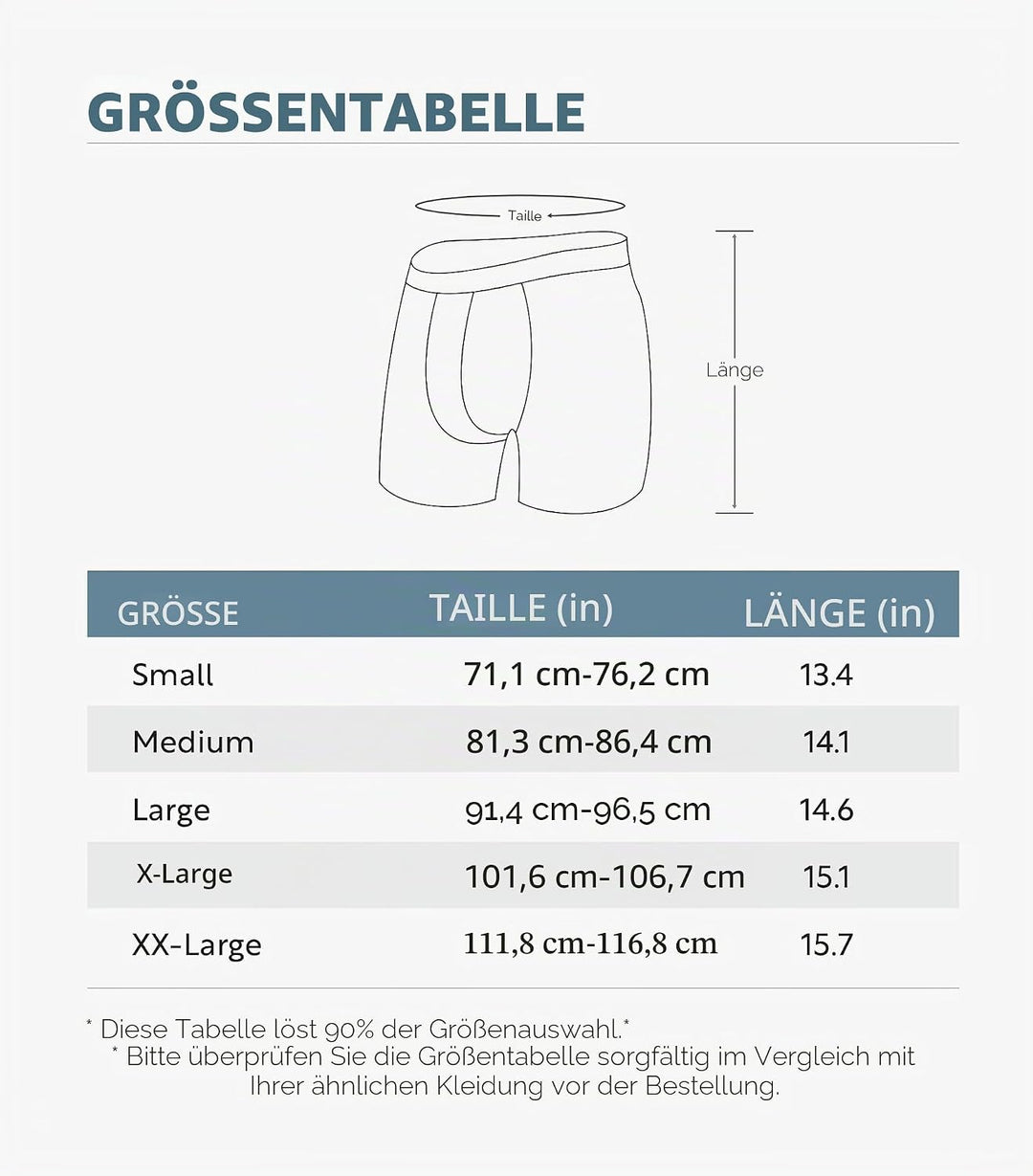 GRÖSSENTABELLE

Taille

Länge

| GRÖSSE | TAILLE (in) | LÄNGE (in) |
|---|---|---|
| Small | 71,1 cm-76,2 cm | 13.4 |
| Medium | 81,3 cm-86,4 cm | 14.1 |
| Large | 91,4 cm-96,5 cm | 14.6 |
| X-Large | 101,6 cm-106,7 cm | 15.1 |
| XX-Large | 111,8 cm-116,8 cm | 15.7 |

* Diese Tabelle löst 90% der Größenauswahl.*
* Bitte überprüfen Sie die Größentabelle sorgfältig im Vergleich mit Ihrer ähnlichen Kleidung vor der Bestellung.